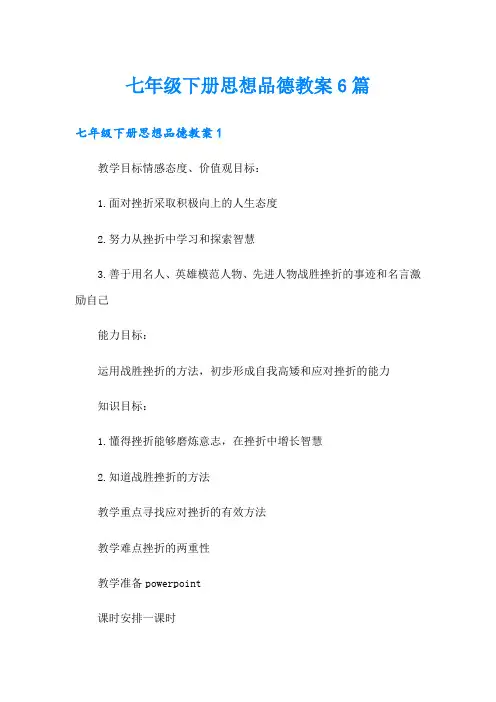 七年级下册思想品德教案6篇

七年级下册思想品德教案1

教学目标情感态度、价值观目标：

1.面对挫折采取积极向上的人生态度

2.努力从挫折中学习和探索智慧

3.善于用名人、英雄模范人物、先进人物战胜挫折的事迹和名言激励自己

能力目标：

运用战胜挫折的方法，初步形成自我高矮和应对挫折的能力

知识目标：

1.懂得挫折能够磨炼意志，在挫折中增长智慧

2.知道战胜挫折的方法

教学重点寻找应对挫折的有效方法

教学难点挫折的两重性

教学准备powerpoint

课时安排一课时